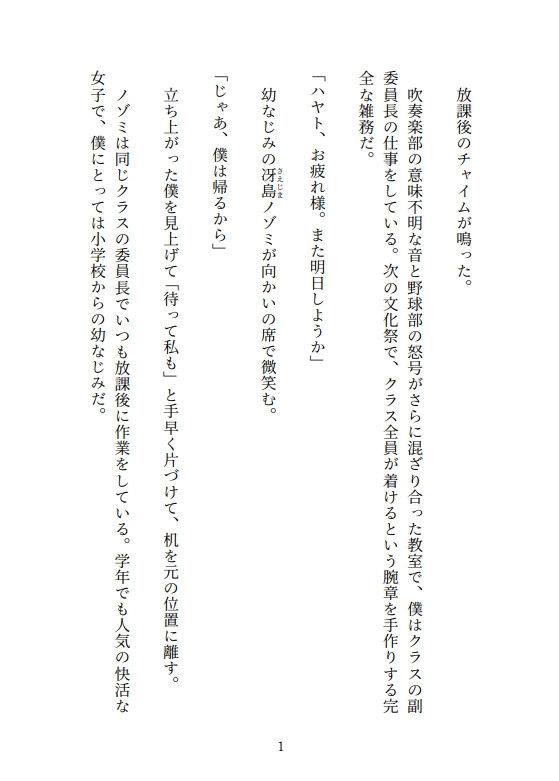 放課後のチャイムが鳴った。

吹奏楽部の意味不明な音と野球部の怒号がさらに混ざり合った教室で、僕はクラスの副委員長の仕事をしている。次の文化祭で、クラス全員が着けるという腕章を手作りする完全な雑務だ。

「ハヤト、お疲れ様。また明日しようか」

幼なじみの冴島（さえじま）ノゾミが向かいの席で微笑む。

「じゃあ、僕は帰るから」

立ち上がった僕を見上げて「待って私も」と手早く片づけて、机を元の位置に離す。

ノゾミは同じクラスの委員長でいつも放課後に作業をしている。学年でも人気の快活な女子で、僕にとっては小学校からの幼なじみだ。

1